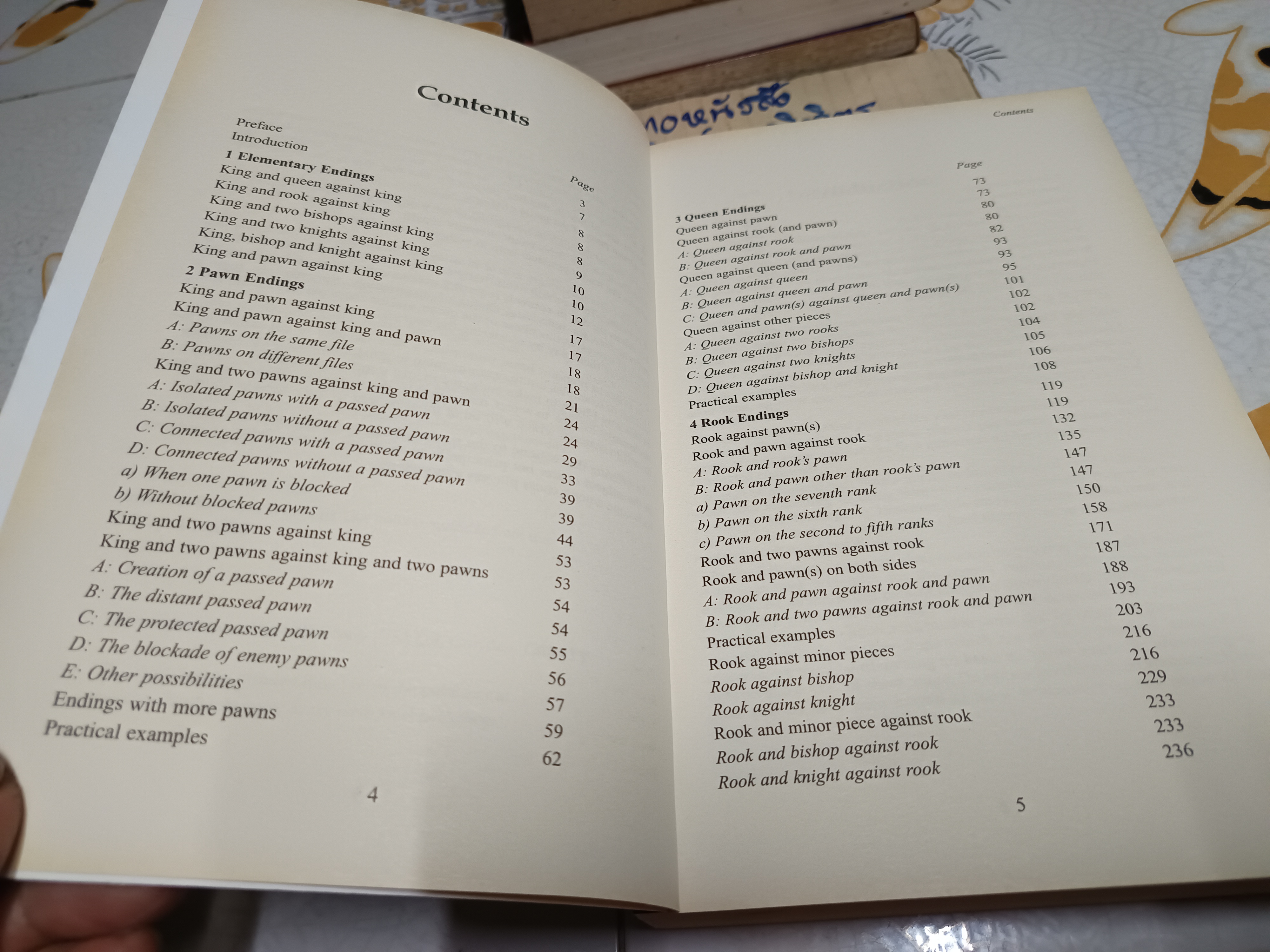 Contents

Page

Preface 3
Introduction 7
1 Elementary Endings 8
King and queen against king 8
King and rook against king 8
King and two bishops against king 9
King and two knights against king 10
King, bishop and knight against king 10
King and pawn against king 12
2 Pawn Endings 17
King and pawn against king 17
King and pawn against king and pawn 18
A: Pawns on the same file 18
B: Pawns on different files 21
King and two pawns against king and pawn 24
A: Isolated pawns with a passed pawn 24
B: Isolated pawns without a passed pawn 29
C: Connected pawns with a passed pawn 33
D: Connected pawns without a passed pawn 39
a) When one pawn is blocked 39
b) Without blocked pawns 44
King and two pawns against king 53
King and two pawns against king and two pawns 53
A: Creation of a passed pawn 54
B: The distant passed pawn 54
C: The protected passed pawn 55
D: The blockade of enemy pawns 56
E: Other possibilities 57
Endings with more pawns 59
Practical examples 62

4

Contents

Page

3 Queen Endings 73
Queen against pawn 73
Queen against rook (and pawn) 80
A: Queen against rook 80
B: Queen against rook and pawn 82
Queen against queen (and pawns) 93
A: Queen against queen 93
B: Queen against queen and pawn 95
C: Queen and pawn(s) against queen and pawn(s) 101
Queen against other pieces 102
A: Queen against two rooks 102
B: Queen against two bishops 104
C: Queen against two knights 105
D: Queen against bishop and knight 106
Practical examples 108
4 Rook Endings 119
Rook against pawn(s) 119
Rook and pawn against rook 132
A: Rook and rook's pawn 135
B: Rook and pawn other than rook's pawn 147
a) Pawn on the seventh rank 147
b) Pawn on the sixth rank 150
c) Pawn on the second to fifth ranks 158
Rook and two pawns against rook 171
Rook and pawn(s) on both sides 187
A: Rook and pawn against rook and pawn 188
B: Rook and two pawns against rook and pawn 193
Practical examples 203
Rook against minor pieces 216
Rook against bishop 216
Rook against knight 229
Rook and minor piece against rook 233
Rook and bishop against rook 233
Rook and knight against rook 236

5